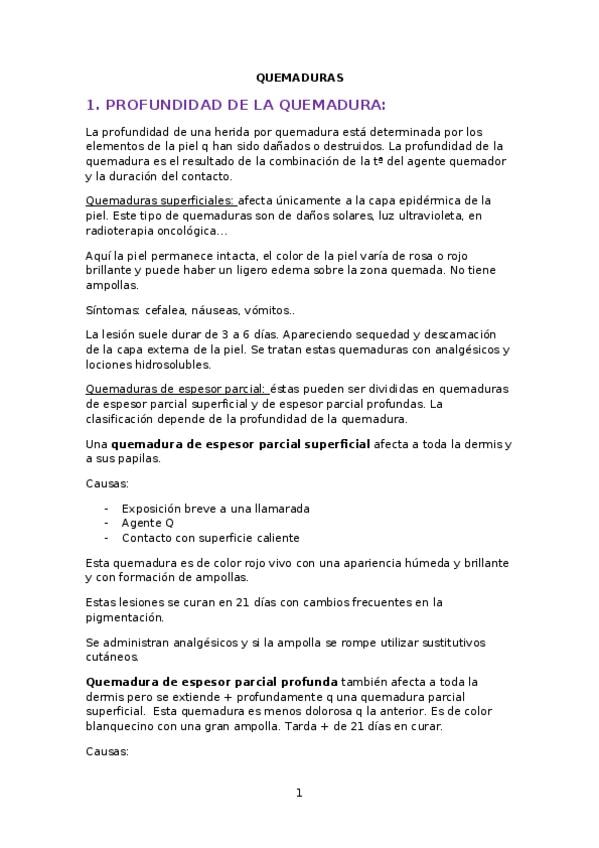 QUEMADURAS

1. PROFUNDIDAD DE LA QUEMADURA:

La profundidad de una herida por quemadura está determinada por los elementos de la piel q han sido dañados o destruidos. La profundidad de la quemadura es el resultado de la combinación de la tª del agente quemador y la duración del contacto.

Quemaduras superficiales: afecta únicamente a la capa epidérmica de la piel. Este tipo de quemaduras son de daños solares, luz ultravioleta, en radioterapia oncológica...

Aquí la piel permanece intacta, el color de la piel varía de rosa o rojo brillante y puede haber un ligero edema sobre la zona quemada. No tiene ampollas.

Síntomas: cefalea, náuseas, vómitos..

La lesión suele durar de 3 a 6 días. Apareciendo sequedad y descamación de la capa externa de la piel. Se tratan estas quemaduras con analgésicos y lociones hidrosolubles.

Quemaduras de espesor parcial: éstas pueden ser divididas en quemaduras de espesor parcial superficial y de espesor parcial profundas. La clasificación depende de la profundidad de la quemadura.

Una quemadura de espesor parcial superficial afecta a toda la dermis y a sus papilas.

Causas:

- Exposición breve a una llamarada
- Agente Q
- Contacto con superficie caliente

Esta quemadura es de color rojo vivo con una apariencia húmeda y brillante y con formación de ampollas.

Estas lesiones se curan en 21 días con cambios frecuentes en la pigmentación.

Se administran analgésicos y si la ampolla se rompe utilizar sustitutivos cutáneos.

Quemadura de espesor parcial profunda también afecta a toda la dermis pero se extiende + profundamente q una quemadura parcial superficial. Esta quemadura es menos dolorosa q la anterior. Es de color blanquecino con una gran ampolla. Tarda + de 21 días en curar.

Causas:

1